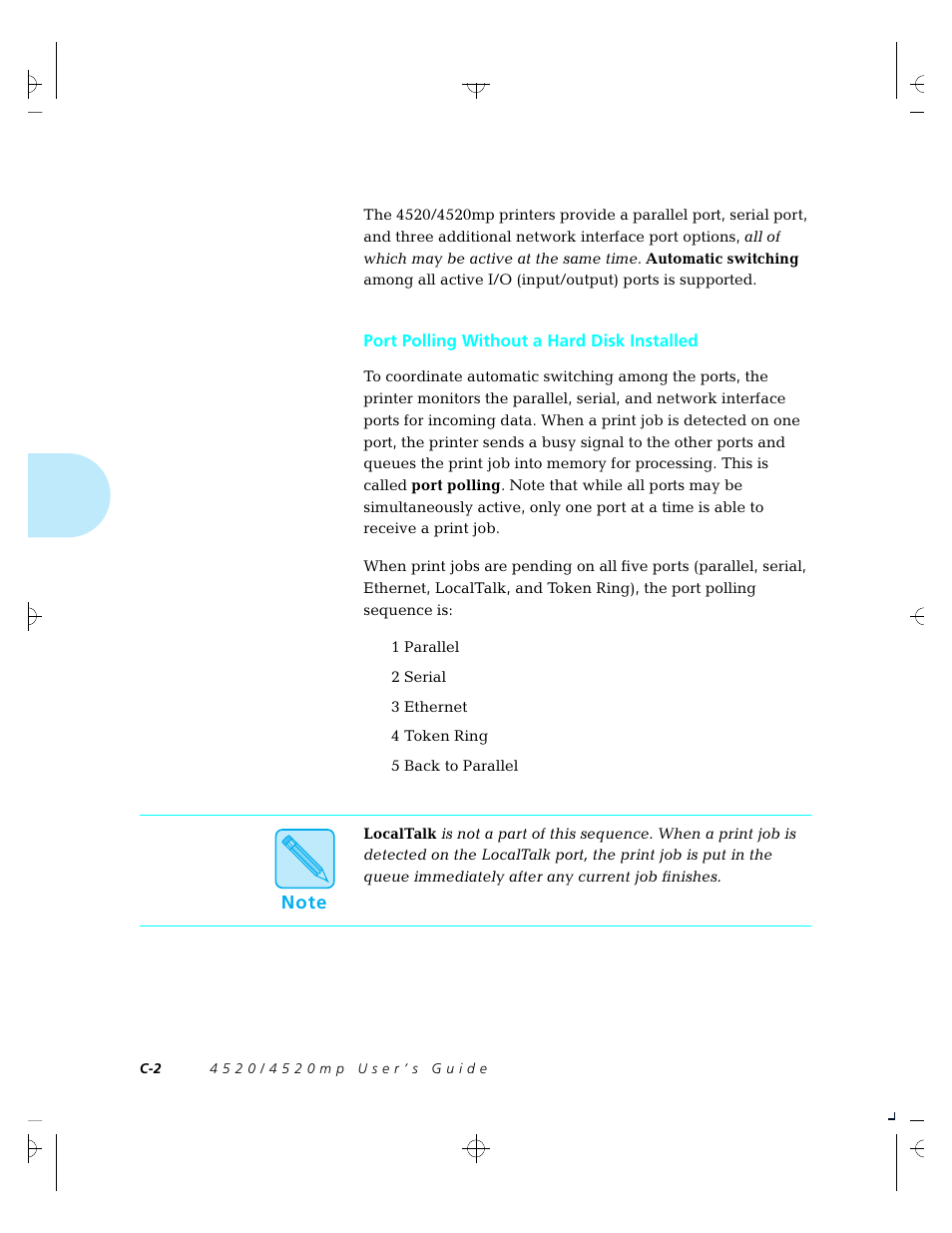 The 4520/4520mp printers provide a parallel port, serial port, and three additional network interface port options, all of which may be active at the same time. Automatic switching among all active I/O (input/output) ports is supported.

Port Polling Without a Hard Disk Installed

To coordinate automatic switching among the ports, the printer monitors the parallel, serial, and network interface ports for incoming data. When a print job is detected on one port, the printer sends a busy signal to the other ports and queues the print job into memory for processing. This is called port polling. Note that while all ports may be simultaneously active, only one port at a time is able to receive a print job.

When print jobs are pending on all five ports (parallel, serial, Ethernet, LocalTalk, and Token Ring), the port polling sequence is:

1 Parallel

2 Serial

3 Ethernet

4 Token Ring

5 Back to Parallel

Note

LocalTalk is not a part of this sequence. When a print job is detected on the LocalTalk port, the print job is put in the queue immediately after any current job finishes.

C-2 4520/4520mp User's Guide